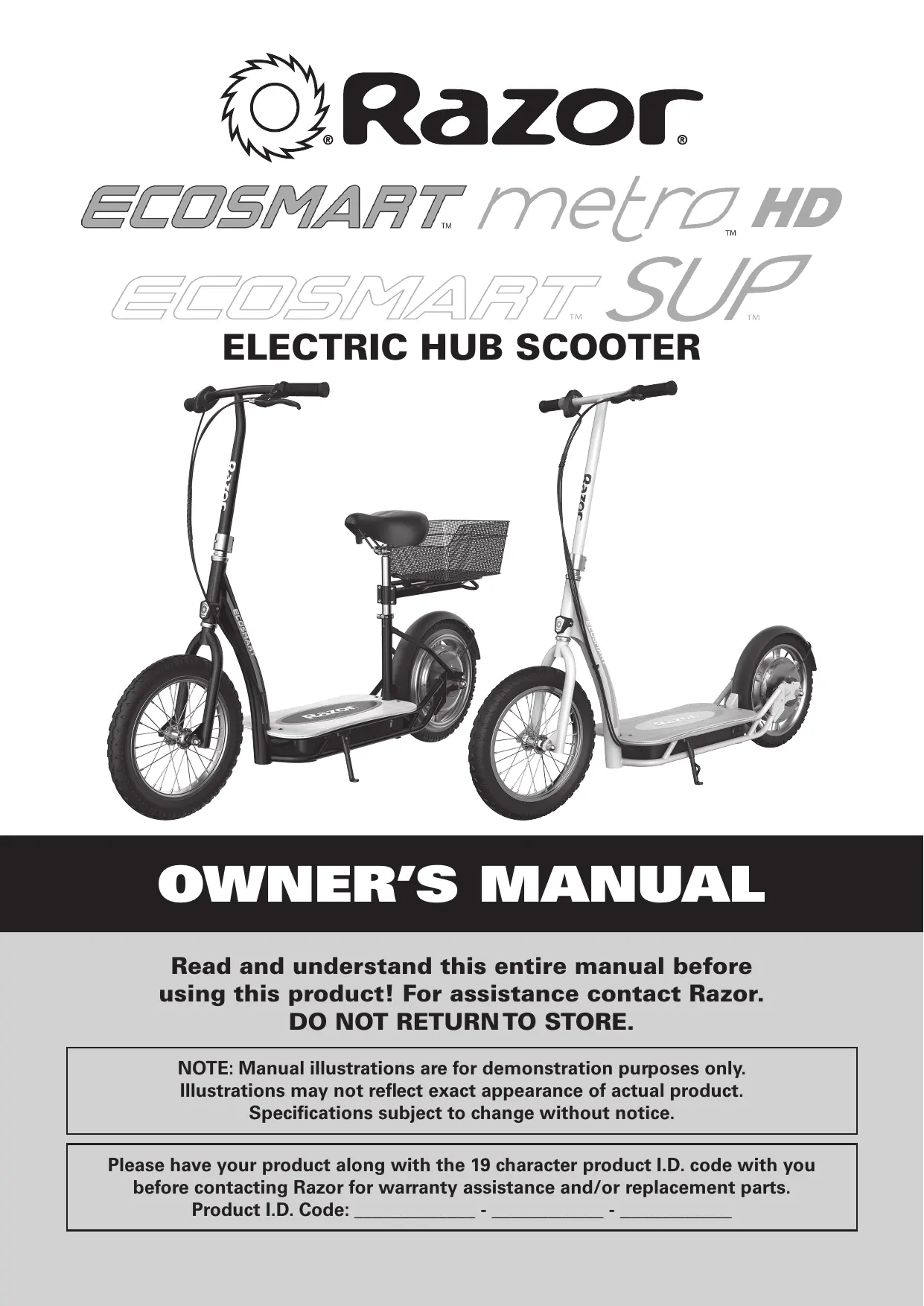 Razor®

ECOSMART™ metro™ HD

ECOSMART™ SUP™

ELECTRIC HUB SCOOTER

OWNER'S MANUAL

Read and understand this entire manual before using this product! For assistance contact Razor. DO NOT RETURN TO STORE.

NOTE: Manual illustrations are for demonstration purposes only. Illustrations may not reflect exact appearance of actual product. Specifications subject to change without notice.

Please have your product along with the 19 character product I.D. code with you before contacting Razor for warranty assistance and/or replacement parts.
Product I.D. Code: ____ - ____ - ____